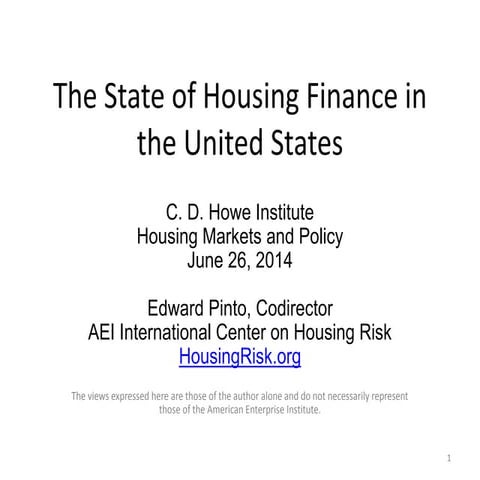 The State of Housing Finance in the United States

C. D. Howe Institute
Housing Markets and Policy
June 26, 2014

Edward Pinto, Codirector
AEI International Center on Housing Risk
HousingRisk.org

The views expressed here are those of the author alone and do not necessarily represent those of the American Enterprise Institute.

1